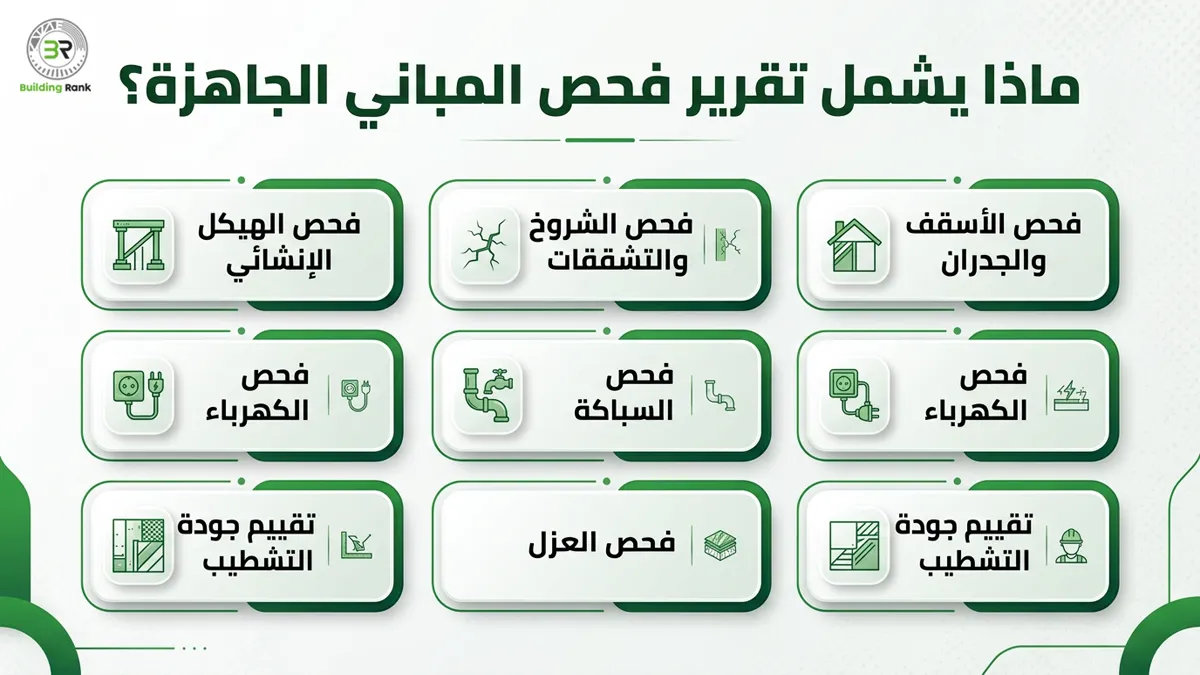 BR
Building Rank

ماذا يشمل تقرير فحص المباني الجاهزة؟

فحص الأسقف والجدران

فحص الشروخ والتشققات

فحص الهيكل الإنشائي

فحص الكهرباء

فحص السباكة

فحص الكهرباء

تقييم جودة التشطيب

فحص العزل

تقييم جودة التشطيب